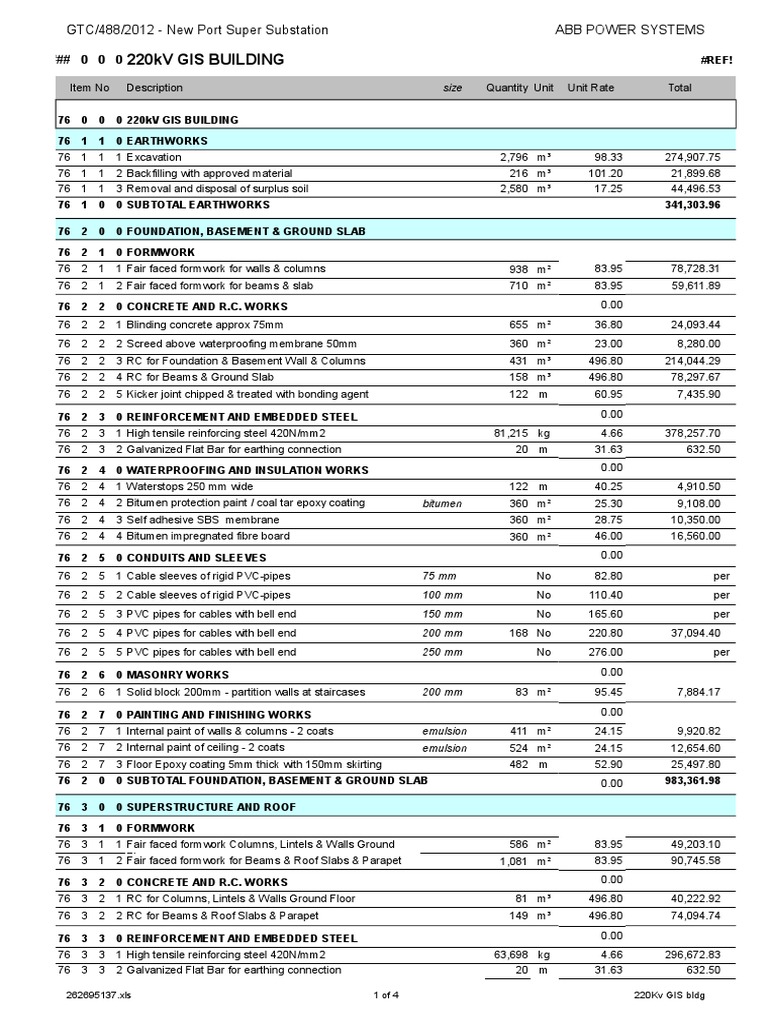 GTC/488/2012 - New Port Super Substation    ABB POWER SYSTEMS

## 0 0 0 220kV GIS BUILDING    #REF!

| Item No | | | | Description | size | Quantity | Unit | Unit Rate | Total |
|---|---|---|---|---|---|---|---|---|---|
| 76 | 0 | 0 | 0 | 220kV GIS BUILDING | | | | | |
| 76 | 1 | 1 | 0 | EARTHWORKS | | | | | |
| 76 | 1 | 1 | 1 | Excavation | | 2,796 | m³ | 98.33 | 274,907.75 |
| 76 | 1 | 1 | 2 | Backfilling with approved material | | 216 | m³ | 101.20 | 21,899.68 |
| 76 | 1 | 1 | 3 | Removal and disposal of surplus soil | | 2,580 | m³ | 17.25 | 44,496.53 |
| 76 | 1 | 0 | 0 | SUBTOTAL EARTHWORKS | | | | | 341,303.96 |
| 76 | 2 | 0 | 0 | FOUNDATION, BASEMENT & GROUND SLAB | | | | | |
| 76 | 2 | 1 | 0 | FORMWORK | | | | | |
| 76 | 2 | 1 | 1 | Fair faced formwork for walls & columns | | 938 | m² | 83.95 | 78,728.31 |
| 76 | 2 | 1 | 2 | Fair faced formwork for beams & slab | | 710 | m² | 83.95 | 59,611.89 |
| 76 | 2 | 2 | 0 | CONCRETE AND R.C. WORKS | | | | 0.00 | |
| 76 | 2 | 2 | 1 | Blinding concrete approx 75mm | | 655 | m² | 36.80 | 24,093.44 |
| 76 | 2 | 2 | 2 | Screed above waterproofing membrane 50mm | | 360 | m² | 23.00 | 8,280.00 |
| 76 | 2 | 2 | 3 | RC for Foundation & Basement Wall & Columns | | 431 | m³ | 496.80 | 214,044.29 |
| 76 | 2 | 2 | 4 | RC for Beams & Ground Slab | | 158 | m³ | 496.80 | 78,297.67 |
| 76 | 2 | 2 | 5 | Kicker joint chipped & treated with bonding agent | | 122 | m | 60.95 | 7,435.90 |
| 76 | 2 | 3 | 0 | REINFORCEMENT AND EMBEDDED STEEL | | | | 0.00 | |
| 76 | 2 | 3 | 1 | High tensile reinforcing steel 420N/mm2 | | 81,215 | kg | 4.66 | 378,257.70 |
| 76 | 2 | 3 | 2 | Galvanized Flat Bar for earthing connection | | 20 | m | 31.63 | 632.50 |
| 76 | 2 | 4 | 0 | WATERPROOFING AND INSULATION WORKS | | | | 0.00 | |
| 76 | 2 | 4 | 1 | Waterstops 250 mm wide | | 122 | m | 40.25 | 4,910.50 |
| 76 | 2 | 4 | 2 | Bitumen protection paint / coal tar epoxy coating | bitumen | 360 | m² | 25.30 | 9,108.00 |
| 76 | 2 | 4 | 3 | Self adhesive SBS membrane | | 360 | m² | 28.75 | 10,350.00 |
| 76 | 2 | 4 | 4 | Bitumen impregnated fibre board | | 360 | m² | 46.00 | 16,560.00 |
| 76 | 2 | 5 | 0 | CONDUITS AND SLEEVES | | | | 0.00 | |
| 76 | 2 | 5 | 1 | Cable sleeves of rigid PVC-pipes | 75 mm | | No | 82.80 | per |
| 76 | 2 | 5 | 2 | Cable sleeves of rigid PVC-pipes | 100 mm | | No | 110.40 | per |
| 76 | 2 | 5 | 3 | PVC pipes for cables with bell end | 150 mm | | No | 165.60 | per |
| 76 | 2 | 5 | 4 | PVC pipes for cables with bell end | 200 mm | 168 | No | 220.80 | 37,094.40 |
| 76 | 2 | 5 | 5 | PVC pipes for cables with bell end | 250 mm | | No | 276.00 | per |
| 76 | 2 | 6 | 0 | MASONRY WORKS | | | | 0.00 | |
| 76 | 2 | 6 | 1 | Solid block 200mm - partition walls at staircases | 200 mm | 83 | m² | 95.45 | 7,884.17 |
| 76 | 2 | 7 | 0 | PAINTING AND FINISHING WORKS | | | | 0.00 | |
| 76 | 2 | 7 | 1 | Internal paint of walls & columns - 2 coats | emulsion | 411 | m² | 24.15 | 9,920.82 |
| 76 | 2 | 7 | 2 | Internal paint of ceiling - 2 coats | emulsion | 524 | m² | 24.15 | 12,654.60 |
| 76 | 2 | 7 | 3 | Floor Epoxy coating 5mm thick with 150mm skirting | | 482 | m | 52.90 | 25,497.80 |
| 76 | 2 | 0 | 0 | SUBTOTAL FOUNDATION, BASEMENT & GROUND SLAB | | | | 0.00 | 983,361.98 |
| 76 | 3 | 0 | 0 | SUPERSTRUCTURE AND ROOF | | | | | |
| 76 | 3 | 1 | 0 | FORMWORK | | | | | |
| 76 | 3 | 1 | 1 | Fair faced formwork Columns, Lintels & Walls Ground | | 586 | m² | 83.95 | 49,203.10 |
| 76 | 3 | 1 | 2 | Fair faced formwork for Beams & Roof Slabs & Parapet | | 1,081 | m² | 83.95 | 90,745.58 |
| 76 | 3 | 2 | 0 | CONCRETE AND R.C. WORKS | | | | 0.00 | |
| 76 | 3 | 2 | 1 | RC for Columns, Lintels & Walls Ground Floor | | 81 | m³ | 496.80 | 40,222.92 |
| 76 | 3 | 2 | 2 | RC for Beams & Roof Slabs & Parapet | | 149 | m³ | 496.80 | 74,094.74 |
| 76 | 3 | 3 | 0 | REINFORCEMENT AND EMBEDDED STEEL | | | | 0.00 | |
| 76 | 3 | 3 | 1 | High tensile reinforcing steel 420N/mm2 | | 63,698 | kg | 4.66 | 296,672.83 |
| 76 | 3 | 3 | 2 | Galvanized Flat Bar for earthing connection | | 20 | m | 31.63 | 632.50 |

262695137.xls    1 of 4    220Kv GIS bldg